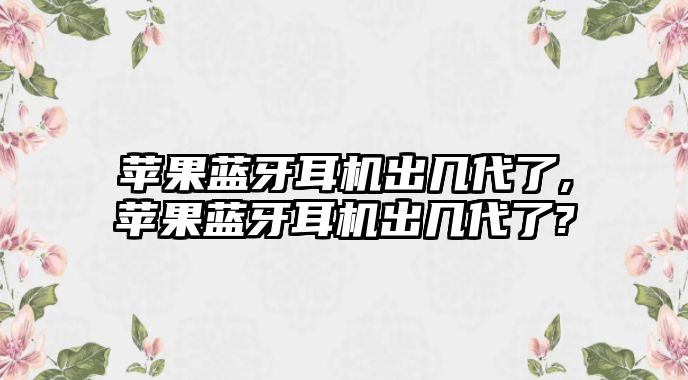 苹果蓝牙耳机出几代了，苹果蓝牙耳机出几代了?